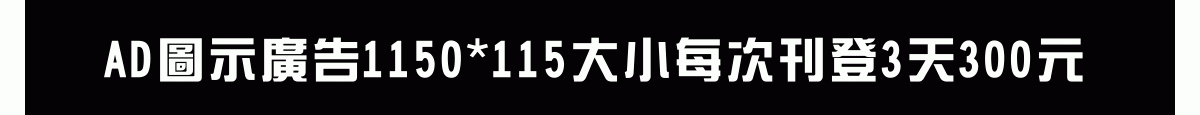 AD圖示廣告1150*115大小每次刊登3天300元